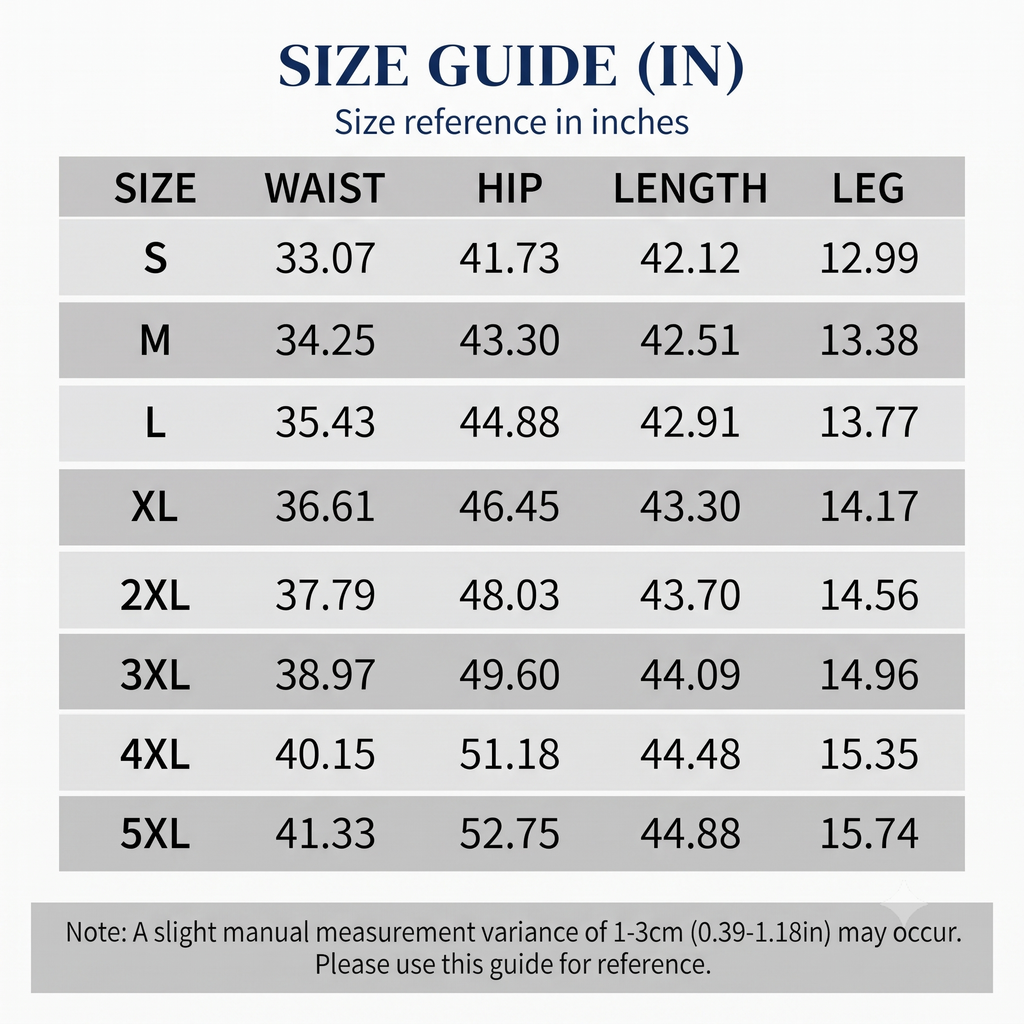 SIZE GUIDE (IN)
Size reference in inches

| SIZE | WAIST | HIP | LENGTH | LEG |
|---|---|---|---|---|
| S | 33.07 | 41.73 | 42.12 | 12.99 |
| M | 34.25 | 43.30 | 42.51 | 13.38 |
| L | 35.43 | 44.88 | 42.91 | 13.77 |
| XL | 36.61 | 46.45 | 43.30 | 14.17 |
| 2XL | 37.79 | 48.03 | 43.70 | 14.56 |
| 3XL | 38.97 | 49.60 | 44.09 | 14.96 |
| 4XL | 40.15 | 51.18 | 44.48 | 15.35 |
| 5XL | 41.33 | 52.75 | 44.88 | 15.74 |

Note: A slight manual measurement variance of 1-3cm (0.39-1.18in) may occur. Please use this guide for reference.